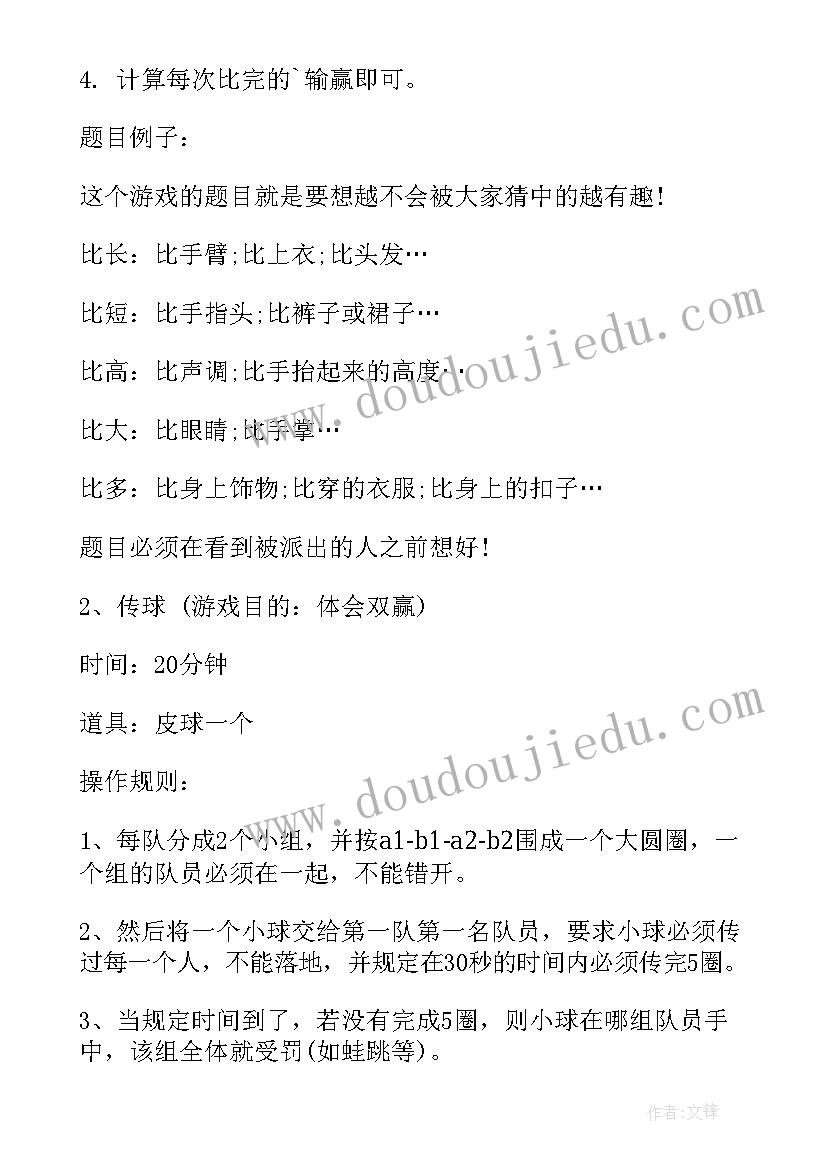 4. 计算每次比完的`输赢即可。

题目例子：

这个游戏的题目就是要想越不会被大家猜中的越有趣!

比长：比手臂;比上衣;比头发…

比短：比手指头;比裤子或裙子…

比高：比声调;比手抬起来的高度…

比大：比眼睛;比手掌…

比多：比身上饰物;比穿的衣服;比身上的扣子…

题目必须在看到被派出的人之前想好!

2、传球 (游戏目的：体会双赢)

时间：20分钟

道具：皮球一个

操作规则：

1、每队分成2个小组，并按a1-b1-a2-b2围成一个大圆圈，一个组的队员必须在一起，不能错开。

2、然后将一个小球交给第一队第一名队员，要求小球必须传过每一个人，不能落地，并规定在30秒的时间内必须传完5圈。

3、当规定时间到了，若没有完成5圈，则小球在哪组队员手中，该组全体就受罚(如蛙跳等)。

www.doudoujiedu.com

www.doudoujiedu.com

作者:文锋